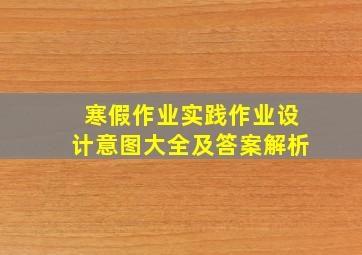 寒假作业实践作业设计意图大全及答案解析